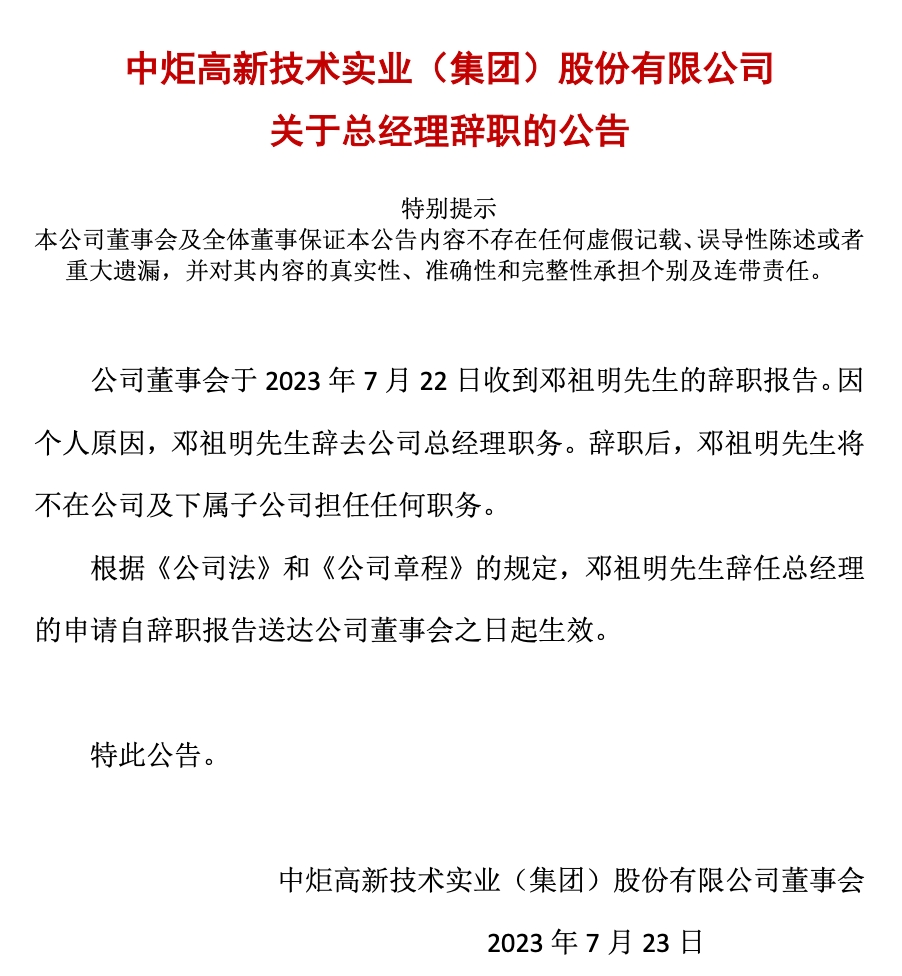 中炬高新技术实业（集团）股份有限公司
关于总经理辞职的公告

特别提示
本公司董事会及全体董事保证本公告内容不存在任何虚假记载、误导性陈述或者重大遗漏，并对其内容的真实性、准确性和完整性承担个别及连带责任。

公司董事会于 2023 年 7 月 22 日收到邓祖明先生的辞职报告。因个人原因，邓祖明先生辞去公司总经理职务。辞职后，邓祖明先生将不在公司及下属子公司担任任何职务。

根据《公司法》和《公司章程》的规定，邓祖明先生辞任总经理的申请自辞职报告送达公司董事会之日起生效。

特此公告。

中炬高新技术实业（集团）股份有限公司董事会

2023 年 7 月 23 日